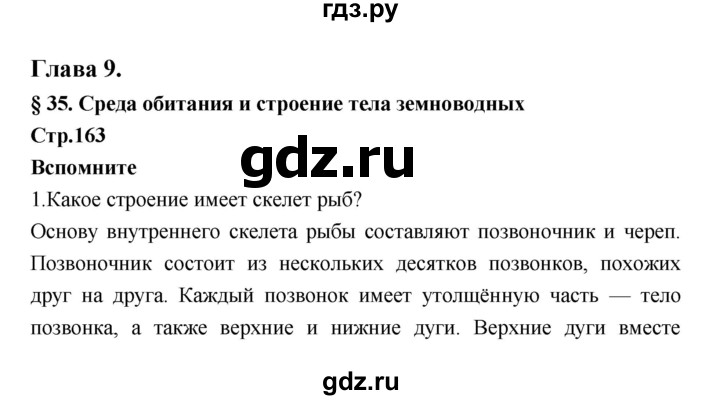 гдз.ру

Глава 9.

§ 35. Среда обитания и строение тела земноводных

Стр.163

gdz.ru

Вспомните

1.Какое строение имеет скелет рыб?

Основу внутреннего скелета рыбы составляют позвоночник и череп. Позвоночник состоит из нескольких десятков позвонков, похожих друг на друга. Каждый позвонок имеет утолщённую часть — тело позвонка, а также верхние и нижние дуги. Верхние дуги вместе

gdz.ru